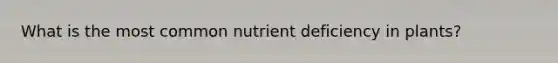 What is the most common nutrient deficiency in plants?